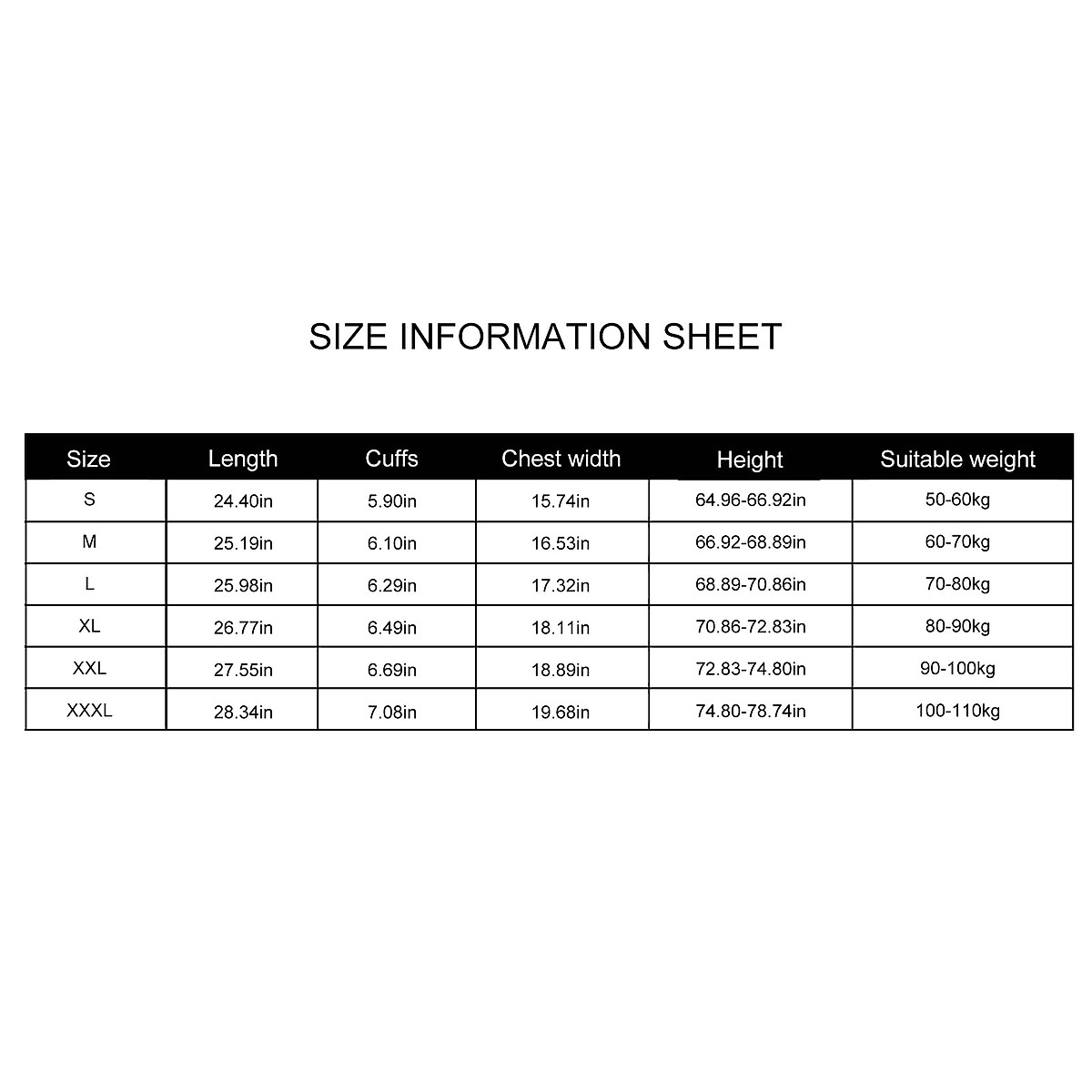 SIZE INFORMATION SHEET

| Size | Length | Cuffs | Chest width | Height | Suitable weight |
|---|---|---|---|---|---|
| S | 24.40in | 5.90in | 15.74in | 64.96-66.92in | 50-60kg |
| M | 25.19in | 6.10in | 16.53in | 66.92-68.89in | 60-70kg |
| L | 25.98in | 6.29in | 17.32in | 68.89-70.86in | 70-80kg |
| XL | 26.77in | 6.49in | 18.11in | 70.86-72.83in | 80-90kg |
| XXL | 27.55in | 6.69in | 18.89in | 72.83-74.80in | 90-100kg |
| XXXL | 28.34in | 7.08in | 19.68in | 74.80-78.74in | 100-110kg |